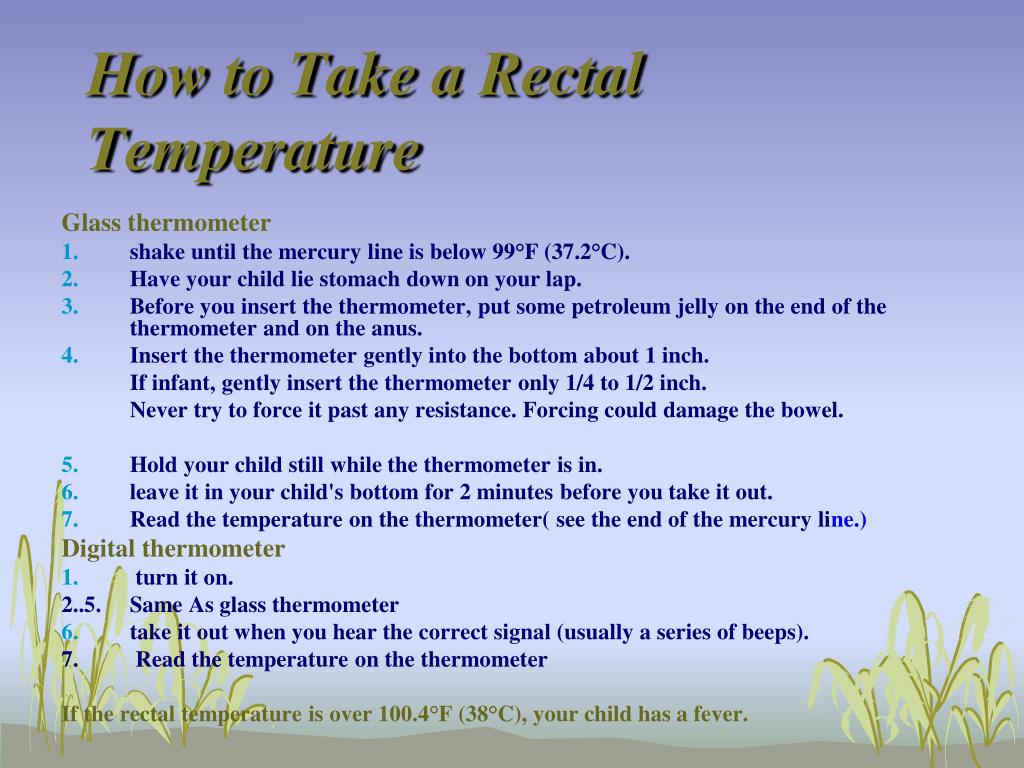 How to Take a Rectal Temperature

Glass thermometer
1. shake until the mercury line is below 99°F (37.2°C).
2. Have your child lie stomach down on your lap.
3. Before you insert the thermometer, put some petroleum jelly on the end of the thermometer and on the anus.
4. Insert the thermometer gently into the bottom about 1 inch.
If infant, gently insert the thermometer only 1/4 to 1/2 inch.
Never try to force it past any resistance. Forcing could damage the bowel.

5. Hold your child still while the thermometer is in.
6. leave it in your child's bottom for 2 minutes before you take it out.
7. Read the temperature on the thermometer( see the end of the mercury line.)
Digital thermometer
1. turn it on.
2..5. Same As glass thermometer
6. take it out when you hear the correct signal (usually a series of beeps).
7. Read the temperature on the thermometer

If the rectal temperature is over 100.4°F (38°C), your child has a fever.